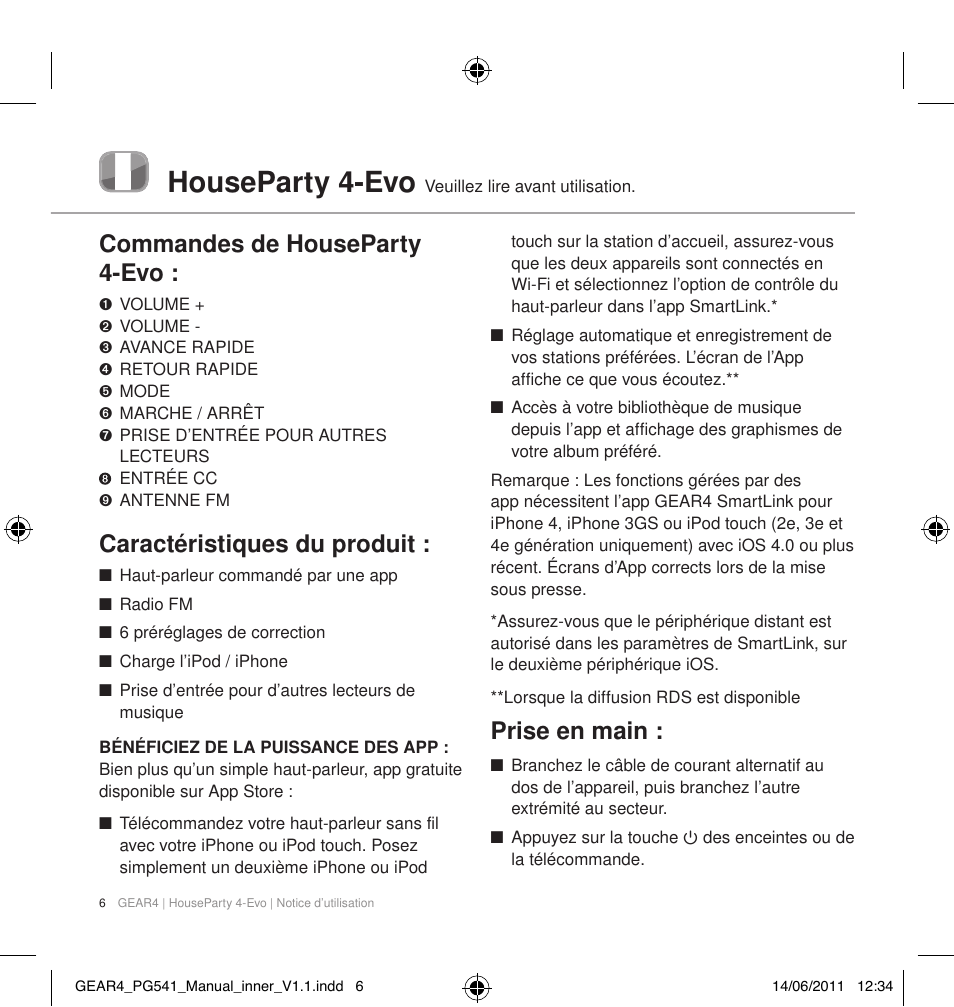 HouseParty 4-Evo Veuillez lire avant utilisation.

Commandes de HouseParty 4-Evo :

❶ VOLUME +
❷ VOLUME -
❸ AVANCE RAPIDE
❹ RETOUR RAPIDE
❺ MODE
❻ MARCHE / ARRÊT
❼ PRISE D'ENTRÉE POUR AUTRES LECTEURS
❽ ENTRÉE CC
❾ ANTENNE FM

Caractéristiques du produit :

■ Haut-parleur commandé par une app
■ Radio FM
■ 6 préréglages de correction
■ Charge l'iPod / iPhone
■ Prise d'entrée pour d'autres lecteurs de musique

BÉNÉFICIEZ DE LA PUISSANCE DES APP :
Bien plus qu'un simple haut-parleur, app gratuite disponible sur App Store :

■ Télécommandez votre haut-parleur sans fil avec votre iPhone ou iPod touch. Posez simplement un deuxième iPhone ou iPod touch sur la station d'accueil, assurez-vous que les deux appareils sont connectés en Wi-Fi et sélectionnez l'option de contrôle du haut-parleur dans l'app SmartLink.*
■ Réglage automatique et enregistrement de vos stations préférées. L'écran de l'App affiche ce que vous écoutez.**
■ Accès à votre bibliothèque de musique depuis l'app et affichage des graphismes de votre album préféré.

Remarque : Les fonctions gérées par des app nécessitent l'app GEAR4 SmartLink pour iPhone 4, iPhone 3GS ou iPod touch (2e, 3e et 4e génération uniquement) avec iOS 4.0 ou plus récent. Écrans d'App corrects lors de la mise sous presse.

*Assurez-vous que le périphérique distant est autorisé dans les paramètres de SmartLink, sur le deuxième périphérique iOS.

**Lorsque la diffusion RDS est disponible

Prise en main :

■ Branchez le câble de courant alternatif au dos de l'appareil, puis branchez l'autre extrémité au secteur.
■ Appuyez sur la touche ⏻ des enceintes ou de la télécommande.

6 GEAR4 | HouseParty 4-Evo | Notice d'utilisation

GEAR4_PG541_Manual_inner_V1.1.indd 6 14/06/2011 12:34